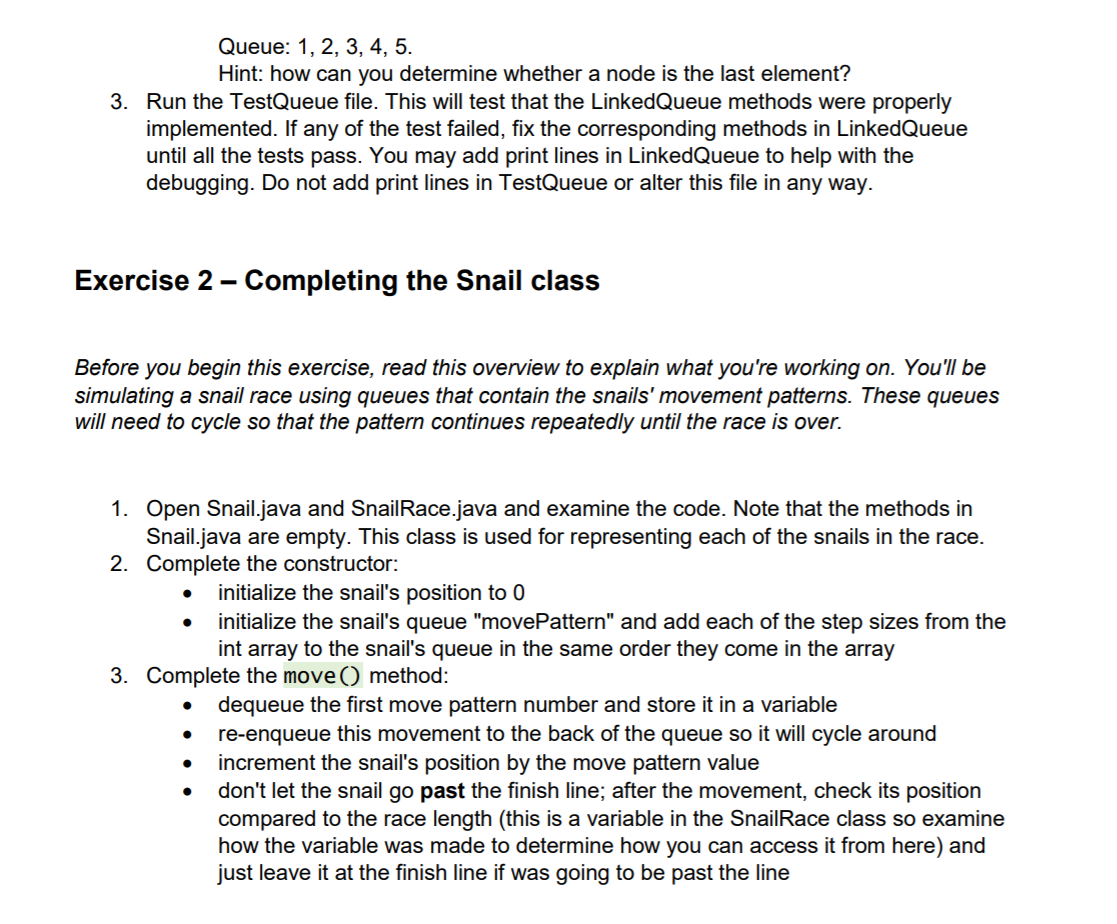 Queue: 1, 2, 3, 4, 5.
Hint: how can you determine whether a node is the last element?
3. Run the TestQueue file. This will test that the LinkedQueue methods were properly implemented. If any of the test failed, fix the corresponding methods in LinkedQueue until all the tests pass. You may add print lines in LinkedQueue to help with the debugging. Do not add print lines in TestQueue or alter this file in any way.

Exercise 2 – Completing the Snail class

Before you begin this exercise, read this overview to explain what you're working on. You'll be simulating a snail race using queues that contain the snails' movement patterns. These queues will need to cycle so that the pattern continues repeatedly until the race is over.

1. Open Snail.java and SnailRace.java and examine the code. Note that the methods in Snail.java are empty. This class is used for representing each of the snails in the race.
2. Complete the constructor:
• initialize the snail's position to 0
• initialize the snail's queue "movePattern" and add each of the step sizes from the int array to the snail's queue in the same order they come in the array
3. Complete the move() method:
• dequeue the first move pattern number and store it in a variable
• re-enqueue this movement to the back of the queue so it will cycle around
• increment the snail's position by the move pattern value
• don't let the snail go past the finish line; after the movement, check its position compared to the race length (this is a variable in the SnailRace class so examine how the variable was made to determine how you can access it from here) and just leave it at the finish line if was going to be past the line